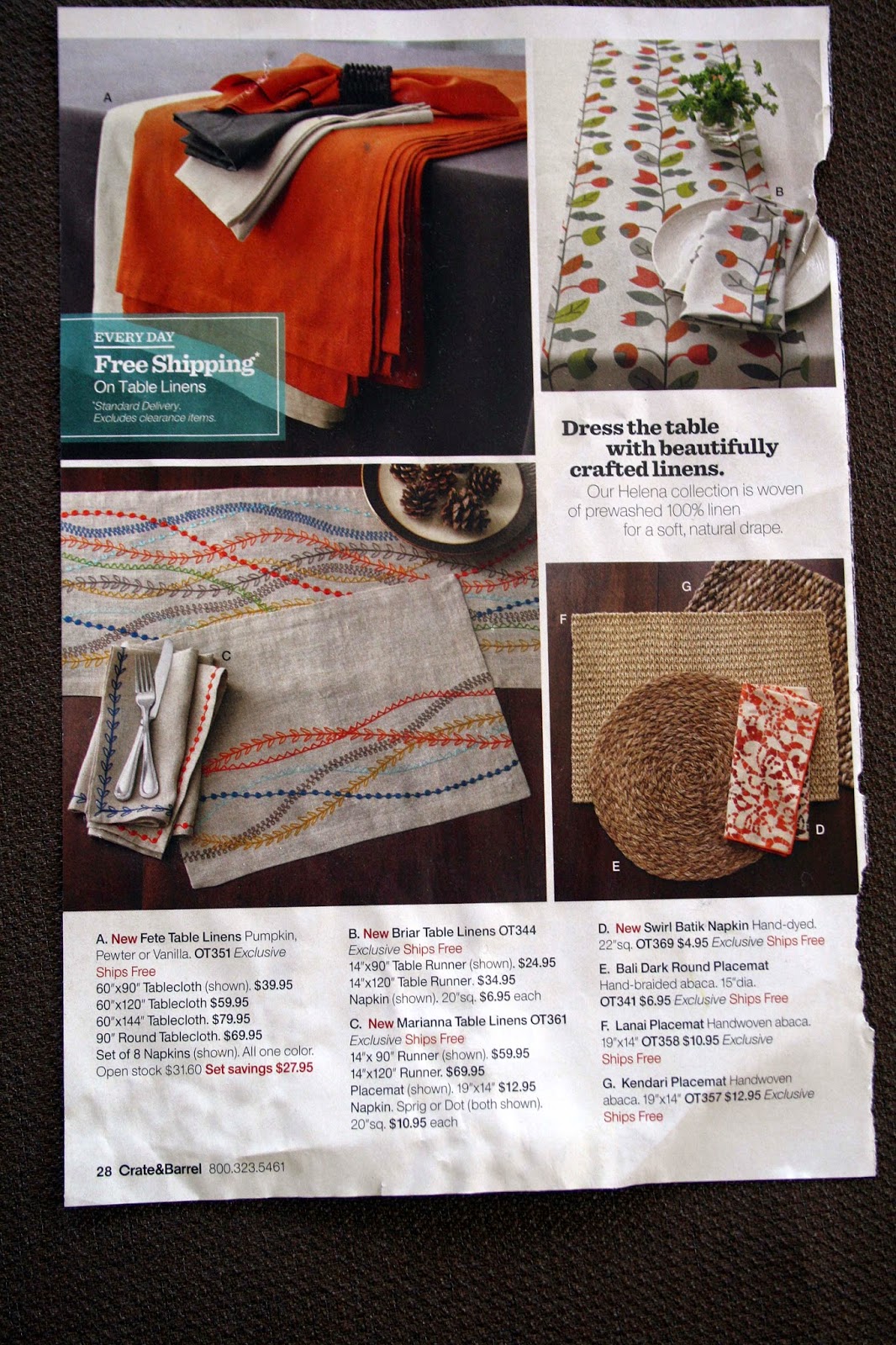 A

EVERY DAY
Free Shipping*
On Table Linens
*Standard Delivery. Excludes clearance items.

B

Dress the table with beautifully crafted linens.

Our Helena collection is woven of prewashed 100% linen for a soft, natural drape.

C

G

F

D

E

A. New Fete Table Linens Pumpkin, Pewter or Vanilla. OT351 Exclusive Ships Free
60"x90" Tablecloth (shown). $39.95
60"x120" Tablecloth $59.95
60"x144" Tablecloth. $79.95
90" Round Tablecloth. $69.95
Set of 8 Napkins (shown). All one color. Open stock $31.60 Set savings $27.95

B. New Briar Table Linens OT344
Exclusive Ships Free
14"x90" Table Runner (shown). $24.95
14"x120" Table Runner. $34.95
Napkin (shown). 20"sq. $6.95 each

C. New Marianna Table Linens OT361
Exclusive Ships Free
14"x 90" Runner (shown). $59.95
14"x120" Runner. $69.95
Placemat (shown). 19"x14" $12.95
Napkin. Sprig or Dot (both shown). 20"sq. $10.95 each

D. New Swirl Batik Napkin Hand-dyed. 22"sq. OT369 $4.95 Exclusive Ships Free

E. Bali Dark Round Placemat Hand-braided abaca. 15"dia. OT341 $6.95 Exclusive Ships Free

F. Lanai Placemat Handwoven abaca. 19"x14" OT358 $10.95 Exclusive Ships Free

G. Kendari Placemat Handwoven abaca. 19"x14" OT357 $12.95 Exclusive Ships Free

28 Crate&Barrel 800.323.5461